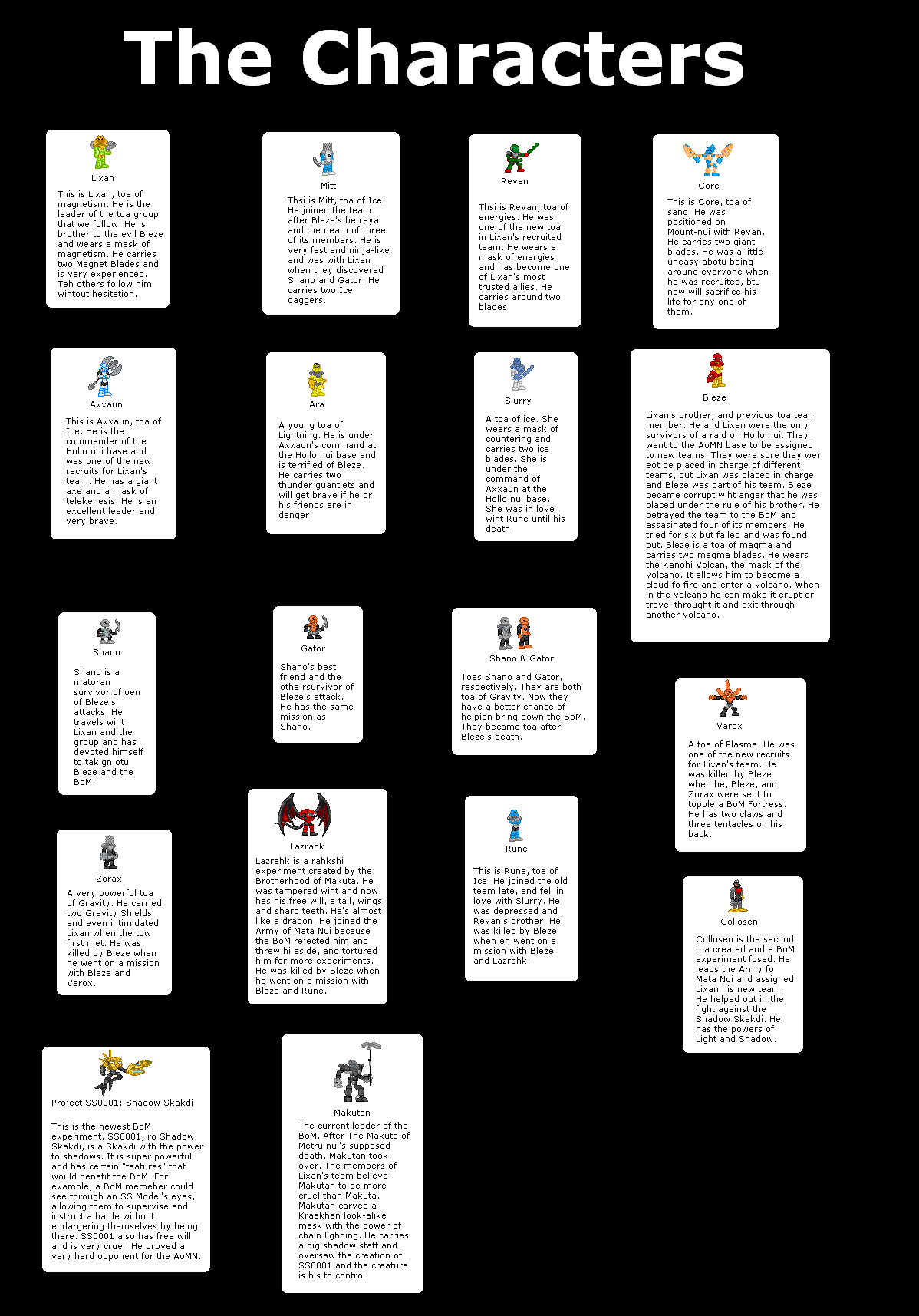 The Characters

Lixan

This is Lixan, toa of magnetism. He is the leader of the toa group that we follow. He is brother to the evil Bleze and wears a mask of magnetism. He carries two Magnet Blades and is very experienced. Teh others follow him wihtout hesitation.

Mitt

Thsi is Mitt, toa of Ice. He joined the team after Bleze's betrayal and the death of three of its members. He is very fast and ninja-like and was with Lixan when they discovered Shano and Gator. He carries two Ice daggers.

Revan

Thsi is Revan, toa of energies. He was one of the new toa in Lixan's recruited team. He wears a mask of energies and has become one of Lixan's most trusted allies. He carries around two blades.

Core

This is Core, toa of sand. He was positioned on Mount-nui with Revan. He carries two giant blades. He was a little uneasy abotu being around everyone when he was recruited, btu now will sacrifice his life for any one of them.

Axxaun

This is Axxaun, toa of Ice. He is the commander of the Hollo nui base and was one of the new recruits for Lixan's team. He has a giant axe and a mask of telekenesis. He is an excellent leader and very brave.

Ara

A young toa of Lightning. He is under Axxaun's command at the Hollo nui base and is terrified of Bleze. He carries two thunder guantlets and will get brave if he or his friends are in danger.

Slurry

A toa of ice. She wears a mask of countering and carries two ice blades. She is under the command of Axxaun at the Hollo nui base. She was in love wiht Rune until his death.

Bleze

Lixan's brother, and previous toa team member. He and Lixan were the only survivors of a raid on Hollo nui. They went to the AoMN base to be assigned to new teams. They were sure they wer eot be placed in charge of different teams, but Lixan was placed in charge and Bleze was part of his team. Bleze became corrupt wiht anger that he was placed under the rule of his brother. He betrayed the team to the BoM and assasinated four of its members. He tried for six but failed and was found out. Bleze is a toa of magma and carries two magma blades. He wears the Kanohi Volcan, the mask of the volcano. It allows him to become a cloud fo fire and enter a volcano. When in the volcano he can make it erupt or travel throught it and exit through another volcano.

Shano

Shano is a matoran survivor of oen of Bleze's attacks. He travels wiht Lixan and the group and has devoted himself to takign otu Bleze and the BoM.

Gator

Shano's best friend and the othe rsurvivor of Bleze's attack. He has the same mission as Shano.

Shano & Gator

Toas Shano and Gator, respectively. They are both toa of Gravity. Now they have a better chance of helpign bring down the BoM. They became toa after Bleze's death.

Varox

A toa of Plasma. He was one of the new recruits for Lixan's team. He was killed by Bleze when he, Bleze, and Zorax were sent to topple a BoM Fortress. He has two claws and three tentacles on his back.

Zorax

A very powerful toa of Gravity. He carried two Gravity Shields and even intimidated Lixan when the tow first met. He was killed by Bleze when he went on a mission with Bleze and Varox.

Lazrahk

Lazrahk is a rahkshi experiment created by the Brotherhood of Makuta. He was tampered wiht and now has his free will, a tail, wings, and sharp teeth. He's almost like a dragon. He joined the Army of Mata Nui because the BoM rejected him and threw hi aside, and tortured him for more experiments. He was killed by Bleze when he went on a mission with Bleze and Rune.

Rune

This is Rune, toa of Ice. He joined the old team late, and fell in love with Slurry. He was depressed and Revan's brother. He was killed by Bleze when eh went on a mission with Bleze and Lazrahk.

Collosen

Collosen is the second toa created and a BoM experiment fused. He leads the Army fo Mata Nui and assigned Lixan his new team. He helped out in the fight against the Shadow Skakdi. He has the powers of Light and Shadow.

Project SS0001: Shadow Skakdi

This is the newest BoM experiment. SS0001, ro Shadow Skakdi, is a Skakdi with the power fo shadows. It is super powerful and has certain "features" that would benefit the BoM. For example, a BoM memeber could see through an SS Model's eyes, allowing them to supervise and instruct a battle without endargering themselves by being there. SS0001 also has free will and is very cruel. He proved a very hard opponent for the AoMN.

Makutan

The current leader of the BoM. After The Makuta of Metru nui's supposed death, Makutan took over. The members of Lixan's team believe Makutan to be more cruel than Makuta. Makutan carved a Kraakhan look-alike mask with the power of chain lighning. He carries a big shadow staff and oversaw the creation of SS0001 and the creature is his to control.